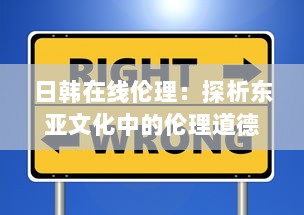 RIGHT

日韩在线伦理：探析东亚文化中的伦理道德

WRONG